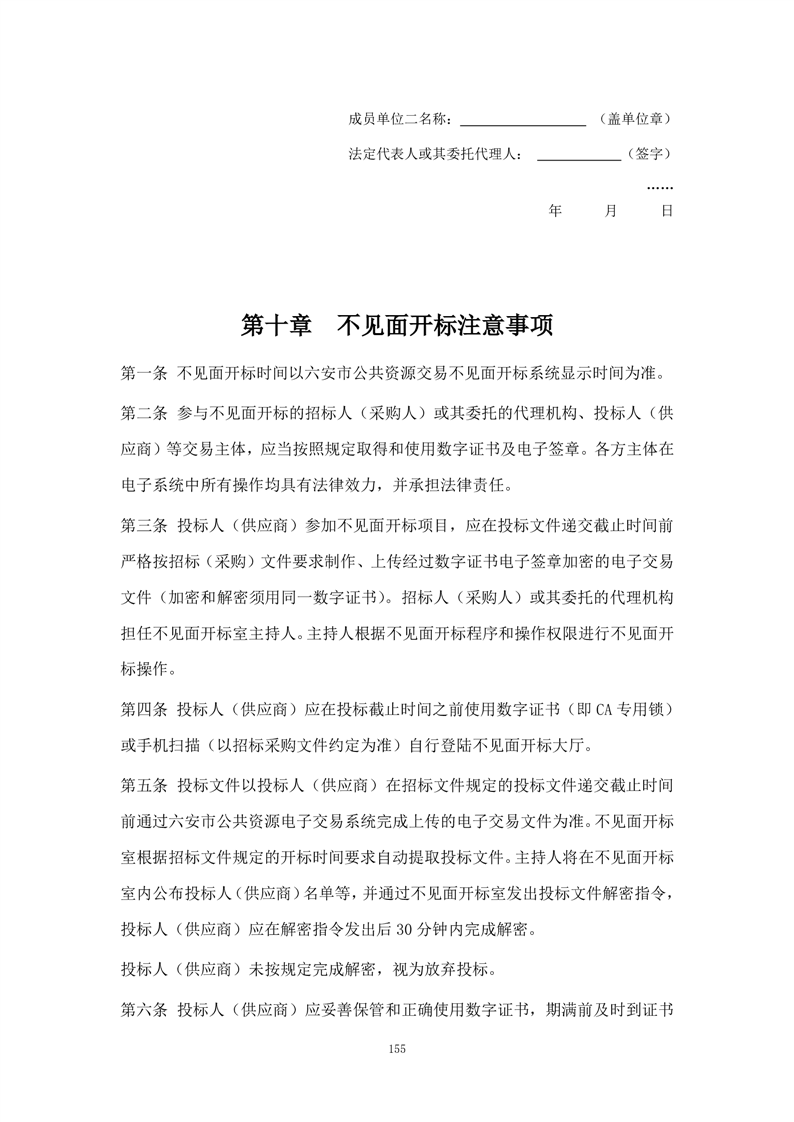 成员单位二名称：________________（盖单位章）

法定代表人或其委托代理人：__________（签字）

……

年　月　日

第十章　不见面开标注意事项

第一条 不见面开标时间以六安市公共资源交易不见面开标系统显示时间为准。

第二条 参与不见面开标的招标人（采购人）或其委托的代理机构、投标人（供应商）等交易主体，应当按照规定取得和使用数字证书及电子签章。各方主体在电子系统中所有操作均具有法律效力，并承担法律责任。

第三条 投标人（供应商）参加不见面开标项目，应在投标文件递交截止时间前严格按招标（采购）文件要求制作、上传经过数字证书电子签章加密的电子交易文件（加密和解密须用同一数字证书）。招标人（采购人）或其委托的代理机构担任不见面开标室主持人。主持人根据不见面开标程序和操作权限进行不见面开标操作。

第四条 投标人（供应商）应在投标截止时间之前使用数字证书（即CA专用锁）或手机扫描（以招标采购文件约定为准）自行登陆不见面开标大厅。

第五条 投标文件以投标人（供应商）在招标文件规定的投标文件递交截止时间前通过六安市公共资源电子交易系统完成上传的电子交易文件为准。不见面开标室根据招标文件规定的开标时间要求自动提取投标文件。主持人将在不见面开标室内公布投标人（供应商）名单等，并通过不见面开标室发出投标文件解密指令，投标人（供应商）应在解密指令发出后30分钟内完成解密。

投标人（供应商）未按规定完成解密，视为放弃投标。

第六条 投标人（供应商）应妥善保管和正确使用数字证书，期满前及时到证书

155